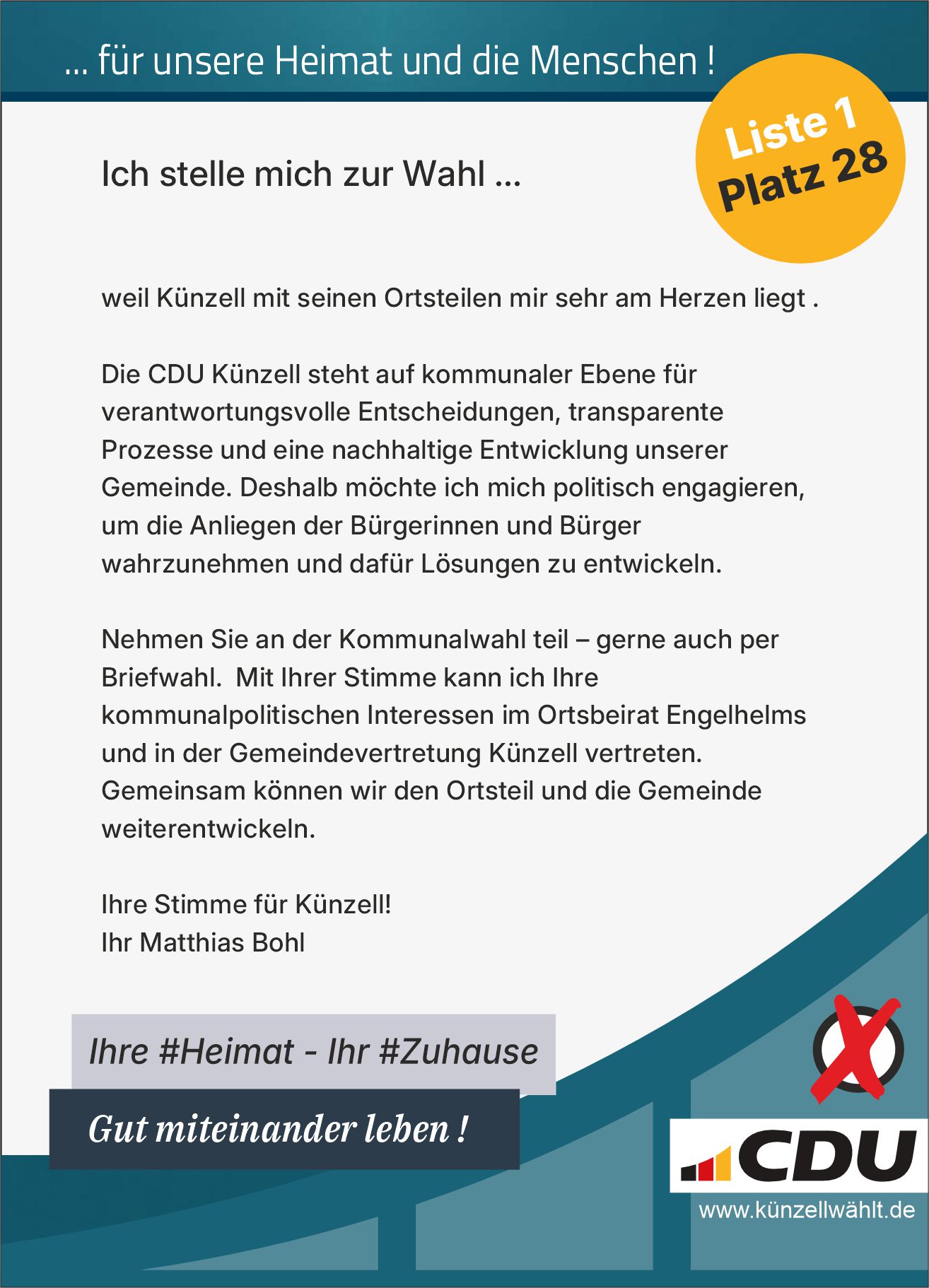 ... für unsere Heimat und die Menschen !

Liste 1
Platz 28

Ich stelle mich zur Wahl ...

weil Künzell mit seinen Ortsteilen mir sehr am Herzen liegt .

Die CDU Künzell steht auf kommunaler Ebene für verantwortungsvolle Entscheidungen, transparente Prozesse und eine nachhaltige Entwicklung unserer Gemeinde. Deshalb möchte ich mich politisch engagieren, um die Anliegen der Bürgerinnen und Bürger wahrzunehmen und dafür Lösungen zu entwickeln.

Nehmen Sie an der Kommunalwahl teil – gerne auch per Briefwahl. Mit Ihrer Stimme kann ich Ihre kommunalpolitischen Interessen im Ortsbeirat Engelhelms und in der Gemeindevertretung Künzell vertreten. Gemeinsam können wir den Ortsteil und die Gemeinde weiterentwickeln.

Ihre Stimme für Künzell!
Ihr Matthias Bohl

Ihre #Heimat - Ihr #Zuhause

Gut miteinander leben !

CDU
www.künzellwählt.de